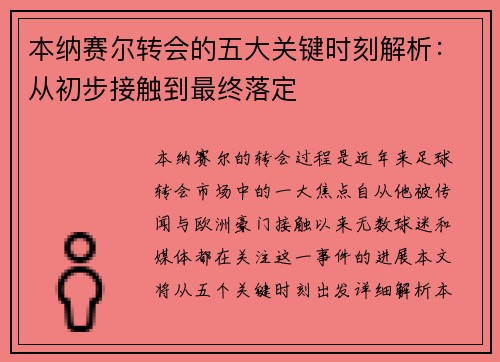 本纳赛尔转会的五大关键时刻解析：从初步接触到最终落定

本纳赛尔的转会过程是近年来足球转会市场中的一大焦点自从他被传闻与欧洲豪门接触以来无数球迷和媒体都在关注这一事件的进展本文将从五个关键时刻出发详细解析本